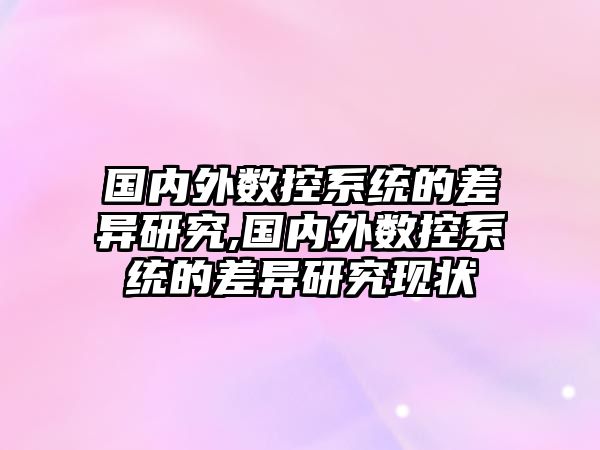 国内外数控系统的差异研究,国内外数控系统的差异研究现状